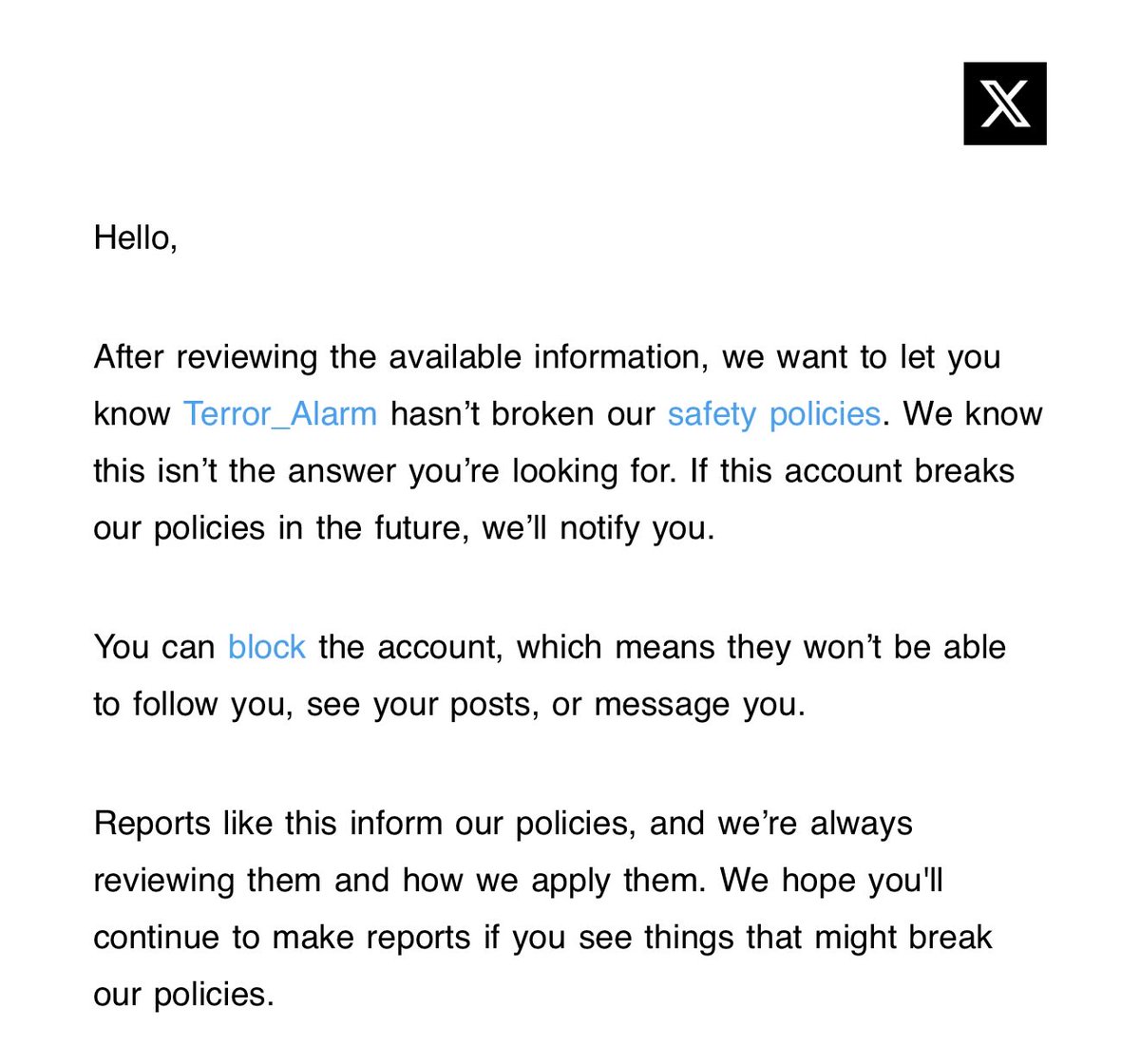 X

Hello,

After reviewing the available information, we want to let you know Terror_Alarm hasn’t broken our safety policies. We know this isn’t the answer you’re looking for. If this account breaks our policies in the future, we’ll notify you.

You can block the account, which means they won’t be able to follow you, see your posts, or message you.

Reports like this inform our policies, and we’re always reviewing them and how we apply them. We hope you'll continue to make reports if you see things that might break our policies.